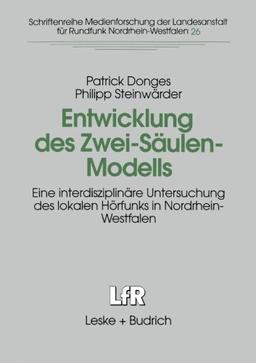 Schriftenreihe Medienforschung der Landesanstalt für Rundfunk Nordrhein-Westfalen 26

Patrick Donges
Philipp Steinwärder

Entwicklung des Zwei-Säulen-Modells

Eine interdisziplinäre Untersuchung des lokalen Hörfunks in Nordrhein-Westfalen

LfR

Leske + Budrich